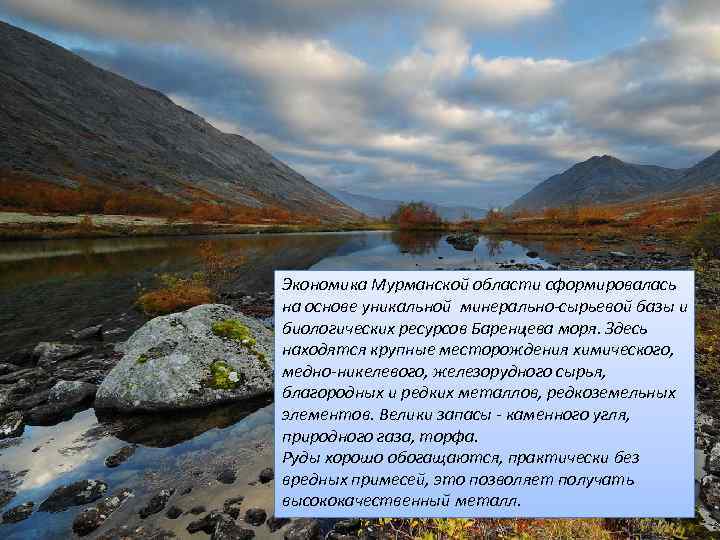 Экономика Мурманской области сформировалась на основе уникальной минерально-сырьевой базы и биологических ресурсов Баренцева моря. Здесь находятся крупные месторождения химического, медно-никелевого, железорудного сырья, благородных и редких металлов, редкоземельных элементов. Велики запасы - каменного угля, природного газа, торфа.
Руды хорошо обогащаются, практически без вредных примесей, это позволяет получать высококачественный металл.